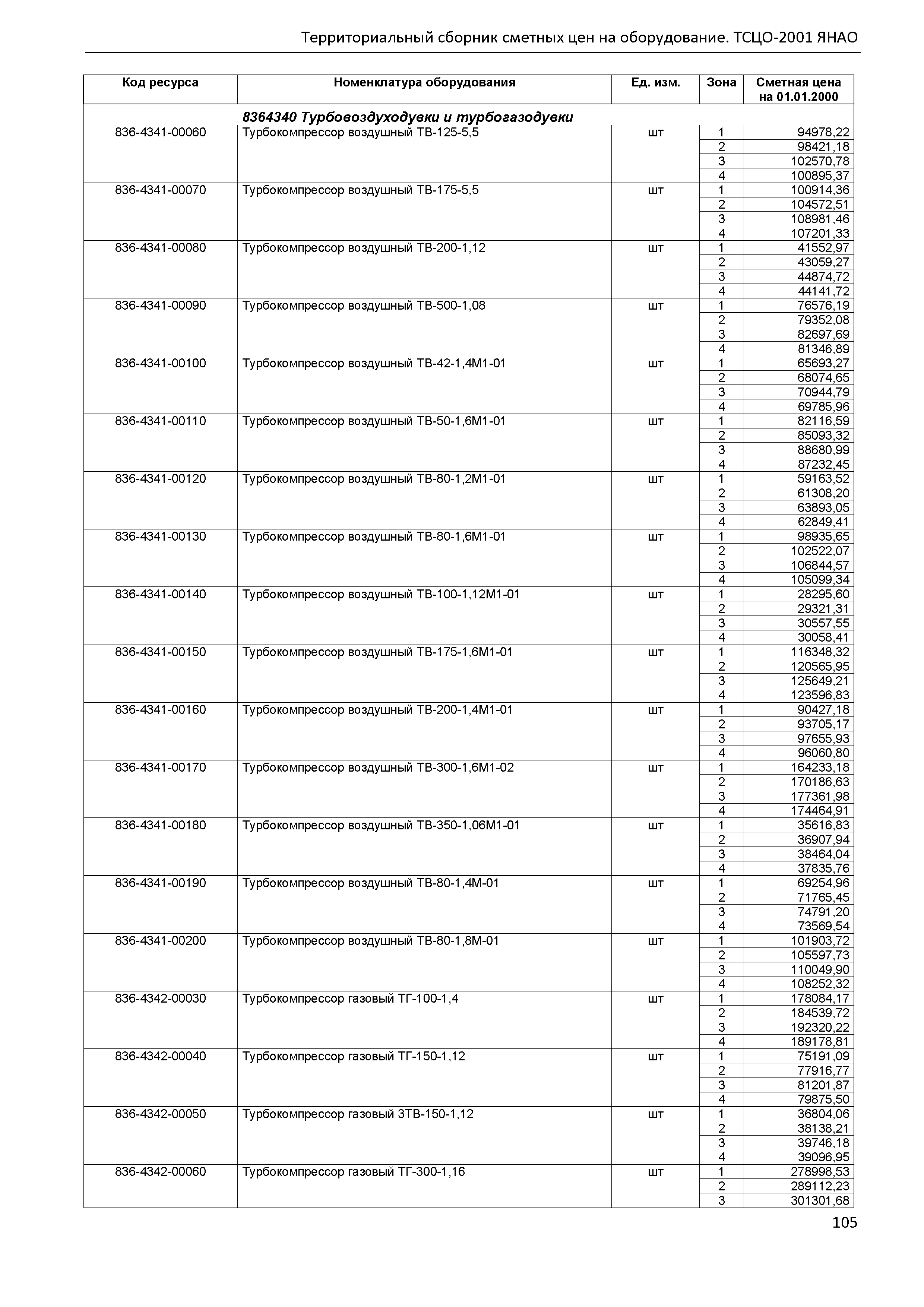 Территориальный сборник сметных цен на оборудование. ТСЦО-2001 ЯНАО

| Код ресурса | Номенклатура оборудования | Ед. изм. | Зона | Сметная цена на 01.01.2000 |
|---|---|---|---|---|
| | 8364340 Турбовоздуходувки и турбогазодувки | | | |
| 836-4341-00060 | Турбокомпрессор воздушный ТВ-125-5,5 | шт | 1 | 94978,22 |
| | | | 2 | 98421,18 |
| | | | 3 | 102570,78 |
| | | | 4 | 100895,37 |
| 836-4341-00070 | Турбокомпрессор воздушный ТВ-175-5,5 | шт | 1 | 100914,36 |
| | | | 2 | 104572,51 |
| | | | 3 | 108981,46 |
| | | | 4 | 107201,33 |
| 836-4341-00080 | Турбокомпрессор воздушный ТВ-200-1,12 | шт | 1 | 41552,97 |
| | | | 2 | 43059,27 |
| | | | 3 | 44874,72 |
| | | | 4 | 44141,72 |
| 836-4341-00090 | Турбокомпрессор воздушный ТВ-500-1,08 | шт | 1 | 76576,19 |
| | | | 2 | 79352,08 |
| | | | 3 | 82697,69 |
| | | | 4 | 81346,89 |
| 836-4341-00100 | Турбокомпрессор воздушный ТВ-42-1,4М1-01 | шт | 1 | 65693,27 |
| | | | 2 | 68074,65 |
| | | | 3 | 70944,79 |
| | | | 4 | 69785,96 |
| 836-4341-00110 | Турбокомпрессор воздушный ТВ-50-1,6М1-01 | шт | 1 | 82116,59 |
| | | | 2 | 85093,32 |
| | | | 3 | 88680,99 |
| | | | 4 | 87232,45 |
| 836-4341-00120 | Турбокомпрессор воздушный ТВ-80-1,2М1-01 | шт | 1 | 59163,52 |
| | | | 2 | 61308,20 |
| | | | 3 | 63893,05 |
| | | | 4 | 62849,41 |
| 836-4341-00130 | Турбокомпрессор воздушный ТВ-80-1,6М1-01 | шт | 1 | 98935,65 |
| | | | 2 | 102522,07 |
| | | | 3 | 106844,57 |
| | | | 4 | 105099,34 |
| 836-4341-00140 | Турбокомпрессор воздушный ТВ-100-1,12М1-01 | шт | 1 | 28295,60 |
| | | | 2 | 29321,31 |
| | | | 3 | 30557,55 |
| | | | 4 | 30058,41 |
| 836-4341-00150 | Турбокомпрессор воздушный ТВ-175-1,6М1-01 | шт | 1 | 116348,32 |
| | | | 2 | 120565,95 |
| | | | 3 | 125649,21 |
| | | | 4 | 123596,83 |
| 836-4341-00160 | Турбокомпрессор воздушный ТВ-200-1,4М1-01 | шт | 1 | 90427,18 |
| | | | 2 | 93705,17 |
| | | | 3 | 97655,93 |
| | | | 4 | 96060,80 |
| 836-4341-00170 | Турбокомпрессор воздушный ТВ-300-1,6М1-02 | шт | 1 | 164233,18 |
| | | | 2 | 170186,63 |
| | | | 3 | 177361,98 |
| | | | 4 | 174464,91 |
| 836-4341-00180 | Турбокомпрессор воздушный ТВ-350-1,06М1-01 | шт | 1 | 35616,83 |
| | | | 2 | 36907,94 |
| | | | 3 | 38464,04 |
| | | | 4 | 37835,76 |
| 836-4341-00190 | Турбокомпрессор воздушный ТВ-80-1,4М-01 | шт | 1 | 69254,96 |
| | | | 2 | 71765,45 |
| | | | 3 | 74791,20 |
| | | | 4 | 73569,54 |
| 836-4341-00200 | Турбокомпрессор воздушный ТВ-80-1,8М-01 | шт | 1 | 101903,72 |
| | | | 2 | 105597,73 |
| | | | 3 | 110049,90 |
| | | | 4 | 108252,32 |
| 836-4342-00030 | Турбокомпрессор газовый ТГ-100-1,4 | шт | 1 | 178084,17 |
| | | | 2 | 184539,72 |
| | | | 3 | 192320,22 |
| | | | 4 | 189178,81 |
| 836-4342-00040 | Турбокомпрессор газовый ТГ-150-1,12 | шт | 1 | 75191,09 |
| | | | 2 | 77916,77 |
| | | | 3 | 81201,87 |
| | | | 4 | 79875,50 |
| 836-4342-00050 | Турбокомпрессор газовый 3ТВ-150-1,12 | шт | 1 | 36804,06 |
| | | | 2 | 38138,21 |
| | | | 3 | 39746,18 |
| | | | 4 | 39096,95 |
| 836-4342-00060 | Турбокомпрессор газовый ТГ-300-1,16 | шт | 1 | 278998,53 |
| | | | 2 | 289112,23 |
| | | | 3 | 301301,68 |

105